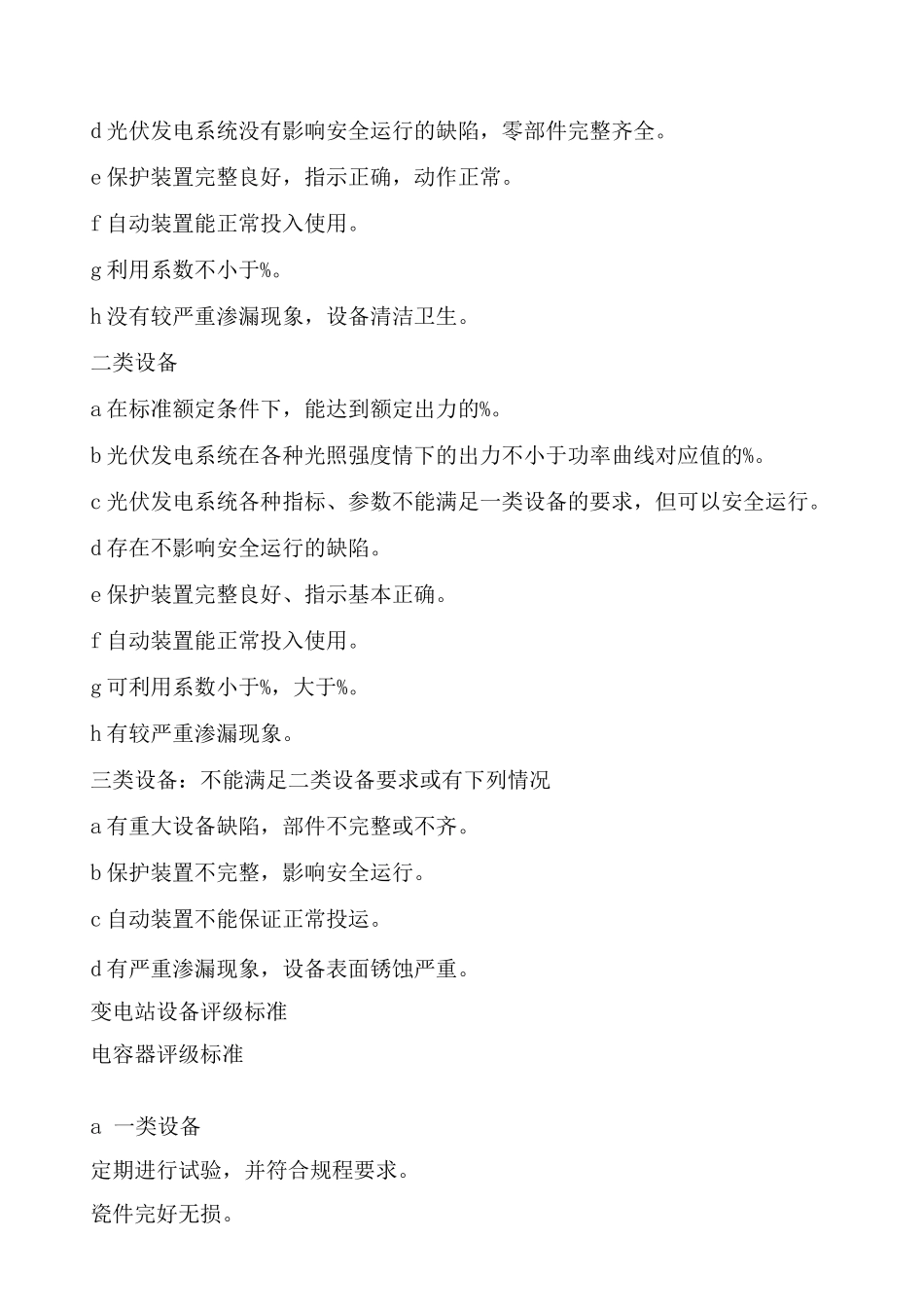 d 光伏发电系统没有影响安全运行的缺陷，零部件完整齐全。

e 保护装置完整良好，指示正确，动作正常。

f 自动装置能正常投入使用。

g 利用系数不小于%。

h 没有较严重渗漏现象，设备清洁卫生。

二类设备

a 在标准额定条件下，能达到额定出力的%。

b 光伏发电系统在各种光照强度情下的出力不小于功率曲线对应值的%。

c 光伏发电系统各种指标、参数不能满足一类设备的要求，但可以安全运行。

d 存在不影响安全运行的缺陷。

e 保护装置完整良好、指示基本正确。

f 自动装置能正常投入使用。

g 可利用系数小于%，大于%。

h 有较严重渗漏现象。

三类设备：不能满足二类设备要求或有下列情况

a 有重大设备缺陷，部件不完整或不齐。

b 保护装置不完整，影响安全运行。

c 自动装置不能保证正常投运。

d 有严重渗漏现象，设备表面锈蚀严重。

变电站设备评级标准

电容器评级标准

a 一类设备

定期进行试验，并符合规程要求。

瓷件完好无损。